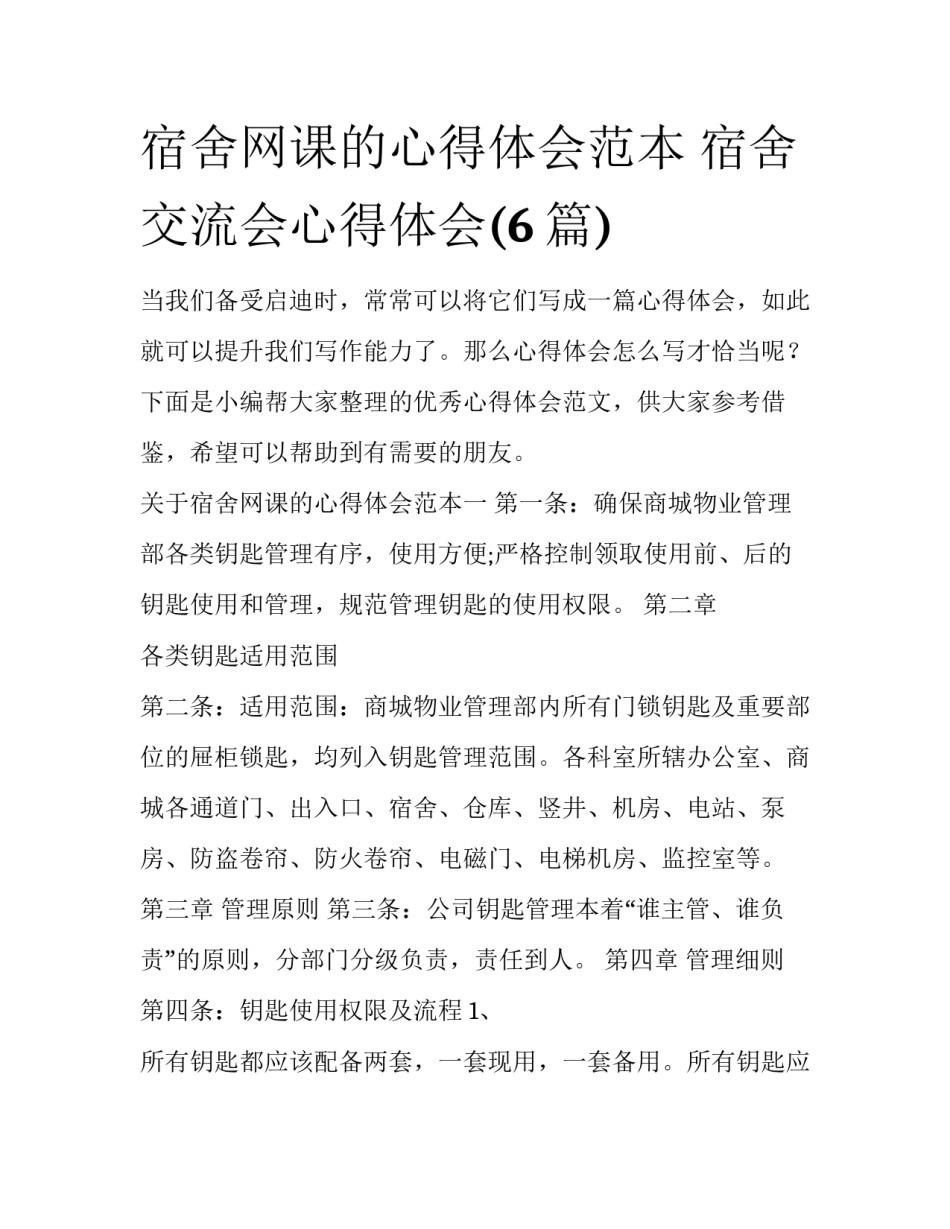 宿舍网课的心得体会范本 宿舍交流会心得体会(6 篇)

当我们备受启迪时，常常可以将它们写成一篇心得体会，如此就可以提升我们写作能力了。那么心得体会怎么写才恰当呢？下面是小编帮大家整理的优秀心得体会范文，供大家参考借鉴，希望可以帮助到有需要的朋友。

关于宿舍网课的心得体会范本一 第一条：确保商城物业管理部各类钥匙管理有序，使用方便;严格控制领取使用前、后的钥匙使用和管理，规范管理钥匙的使用权限。 第二章

各类钥匙适用范围

第二条：适用范围：商城物业管理部内所有门锁钥匙及重要部位的屉柜锁匙，均列入钥匙管理范围。各科室所辖办公室、商城各通道门、出入口、宿舍、仓库、竖井、机房、电站、泵房、防盗卷帘、防火卷帘、电磁门、电梯机房、监控室等。

第三章 管理原则 第三条：公司钥匙管理本着“谁主管、谁负责”的原则，分部门分级负责，责任到人。 第四章 管理细则

第四条：钥匙使用权限及流程 1、

所有钥匙都应该配备两套，一套现用，一套备用。所有钥匙应